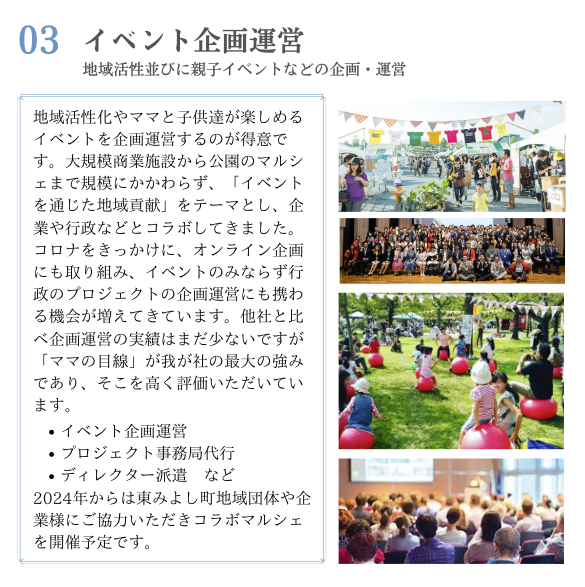 03 イベント企画運営

地域活性並びに親子イベントなどの企画・運営

地域活性化やママと子供達が楽しめるイベントを企画運営するのが得意です。大規模商業施設から公園のマルシェまで規模にかかわらず、「イベントを通じた地域貢献」をテーマとし、企業や行政などとコラボしてきました。コロナをきっかけに、オンライン企画にも取り組み、イベントのみならず行政のプロジェクトの企画運営にも携わる機会が増えてきています。他社と比べ企画運営の実績はまだ少ないですが「ママの目線」が我が社の最大の強みであり、そこを高く評価いただいています。

• イベント企画運営
• プロジェクト事務局代行
• ディレクター派遣 など

2024年からは東みよし町地域団体や企業様にご協力いただきコラボマルシェを開催予定です。